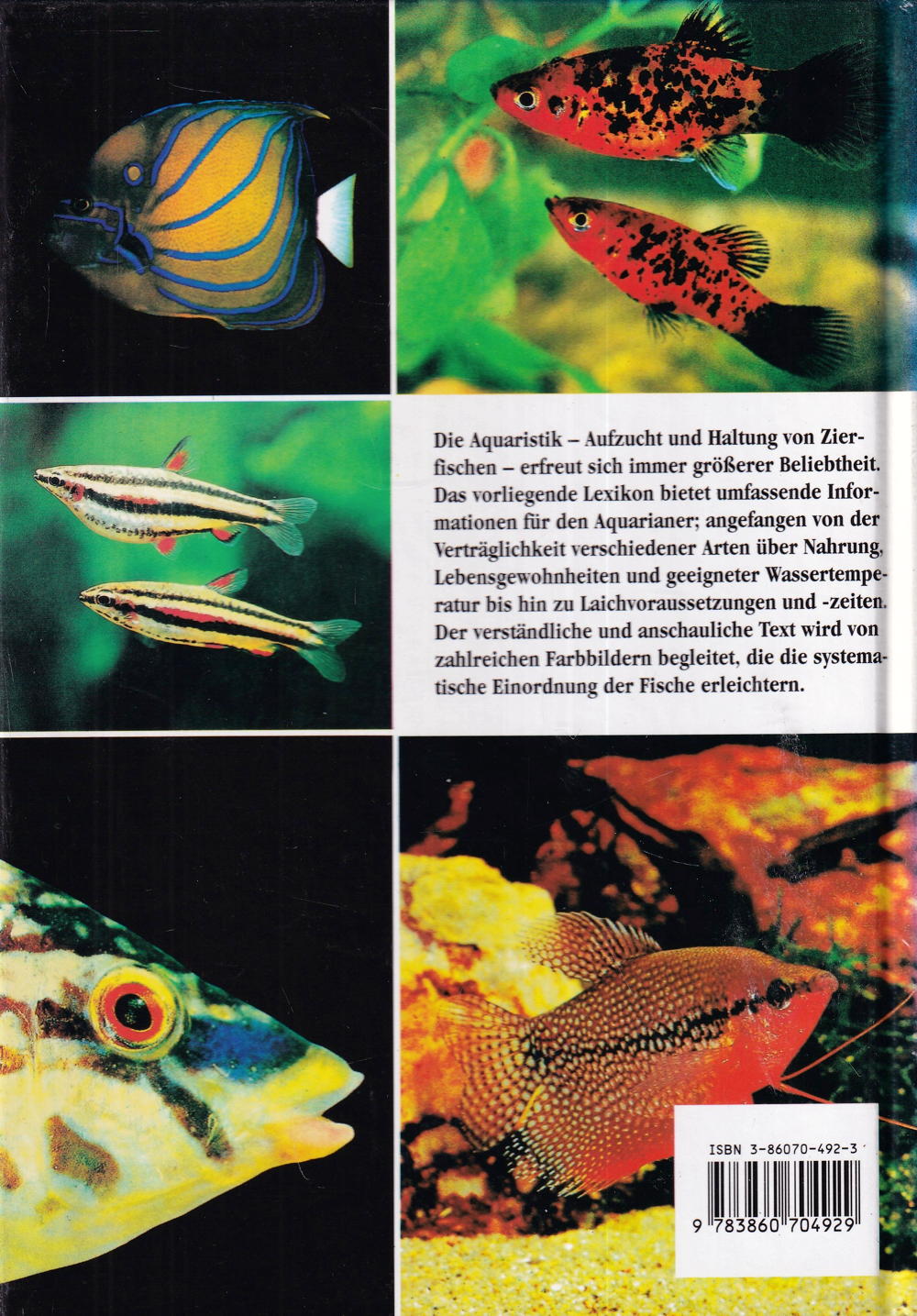 Die Aquaristik – Aufzucht und Haltung von Zierfischen – erfreut sich immer größerer Beliebtheit. Das vorliegende Lexikon bietet umfassende Informationen für den Aquarianer; angefangen von der Verträglichkeit verschiedener Arten über Nahrung, Lebensgewohnheiten und geeigneter Wassertemperatur bis hin zu Laichvoraussetzungen und -zeiten. Der verständliche und anschauliche Text wird von zahlreichen Farbbildern begleitet, die die systematische Einordnung der Fische erleichtern.

ISBN 3-86070-492-3

9 783860 704929